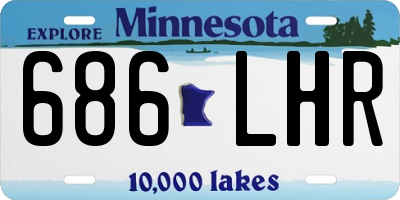 EXPLORE Minnesota

686 LHR

10,000 lakes